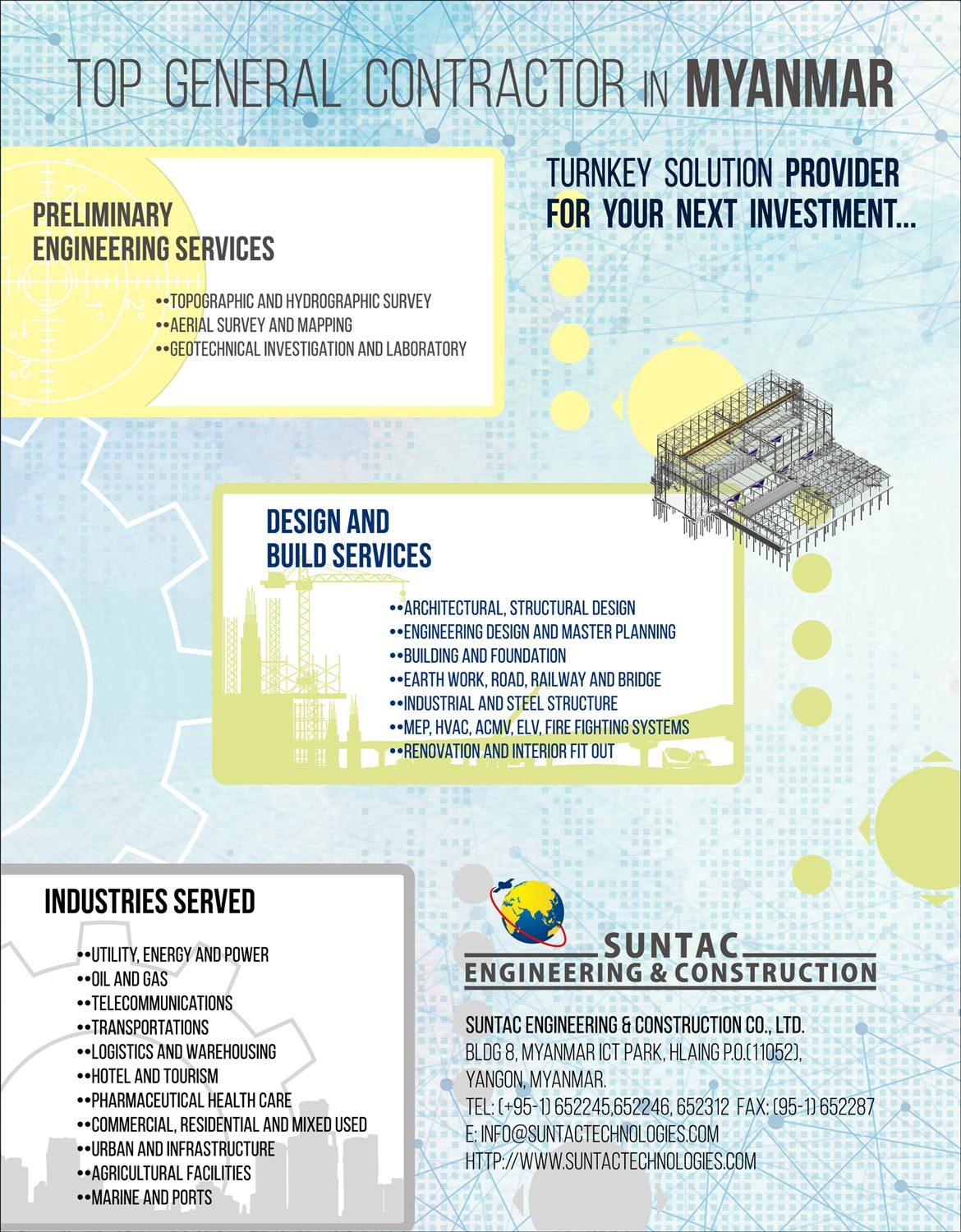 TOP GENERAL CONTRACTOR IN MYANMAR

TURNKEY SOLUTION PROVIDER FOR YOUR NEXT INVESTMENT...

PRELIMINARY ENGINEERING SERVICES

••TOPOGRAPHIC AND HYDROGRAPHIC SURVEY
••AERIAL SURVEY AND MAPPING
••GEOTECHNICAL INVESTIGATION AND LABORATORY

DESIGN AND BUILD SERVICES

••ARCHITECTURAL, STRUCTURAL DESIGN
••ENGINEERING DESIGN AND MASTER PLANNING
••BUILDING AND FOUNDATION
••EARTH WORK, ROAD, RAILWAY AND BRIDGE
••INDUSTRIAL AND STEEL STRUCTURE
••MEP, HVAC, ACMV, ELV, FIRE FIGHTING SYSTEMS
••RENOVATION AND INTERIOR FIT OUT

INDUSTRIES SERVED

••UTILITY, ENERGY AND POWER
••OIL AND GAS
••TELECOMMUNICATIONS
••TRANSPORTATIONS
••LOGISTICS AND WAREHOUSING
••HOTEL AND TOURISM
••PHARMACEUTICAL HEALTH CARE
••COMMERCIAL, RESIDENTIAL AND MIXED USED
••URBAN AND INFRASTRUCTURE
••AGRICULTURAL FACILITIES
••MARINE AND PORTS

SUNTAC
ENGINEERING & CONSTRUCTION

SUNTAC ENGINEERING & CONSTRUCTION CO., LTD.
BLDG 8, MYANMAR ICT PARK, HLAING P.O.(11052),
YANGON, MYANMAR.
TEL: (+95-1) 652245,652246, 652312 FAX: (95-1) 652287
E: INFO@SUNTACTECHNOLOGIES.COM
HTTP://WWW.SUNTACTECHNOLOGIES.COM